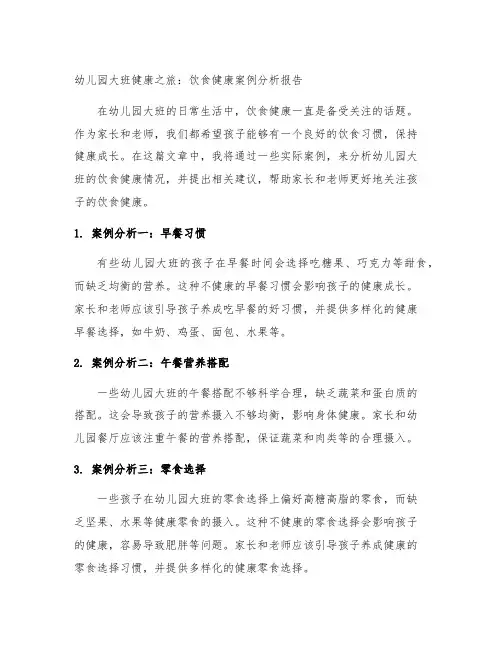 幼儿园大班健康之旅：饮食健康案例分析报告

在幼儿园大班的日常生活中，饮食健康一直是备受关注的话题。作为家长和老师，我们都希望孩子能够有一个良好的饮食习惯，保持健康成长。在这篇文章中，我将通过一些实际案例，来分析幼儿园大班的饮食健康情况，并提出相关建议，帮助家长和老师更好地关注孩子的饮食健康。

1. 案例分析一：早餐习惯

有些幼儿园大班的孩子在早餐时间会选择吃糖果、巧克力等甜食，而缺乏均衡的营养。这种不健康的早餐习惯会影响孩子的健康成长。家长和老师应该引导孩子养成吃早餐的好习惯，并提供多样化的健康早餐选择，如牛奶、鸡蛋、面包、水果等。

2. 案例分析二：午餐营养搭配

一些幼儿园大班的午餐搭配不够科学合理，缺乏蔬菜和蛋白质的搭配。这会导致孩子的营养摄入不够均衡，影响身体健康。家长和幼儿园餐厅应该注重午餐的营养搭配，保证蔬菜和肉类等的合理摄入。

3. 案例分析三：零食选择

一些孩子在幼儿园大班的零食选择上偏好高糖高脂的零食，而缺乏坚果、水果等健康零食的摄入。这种不健康的零食选择会影响孩子的健康，容易导致肥胖等问题。家长和老师应该引导孩子养成健康的零食选择习惯，并提供多样化的健康零食选择。